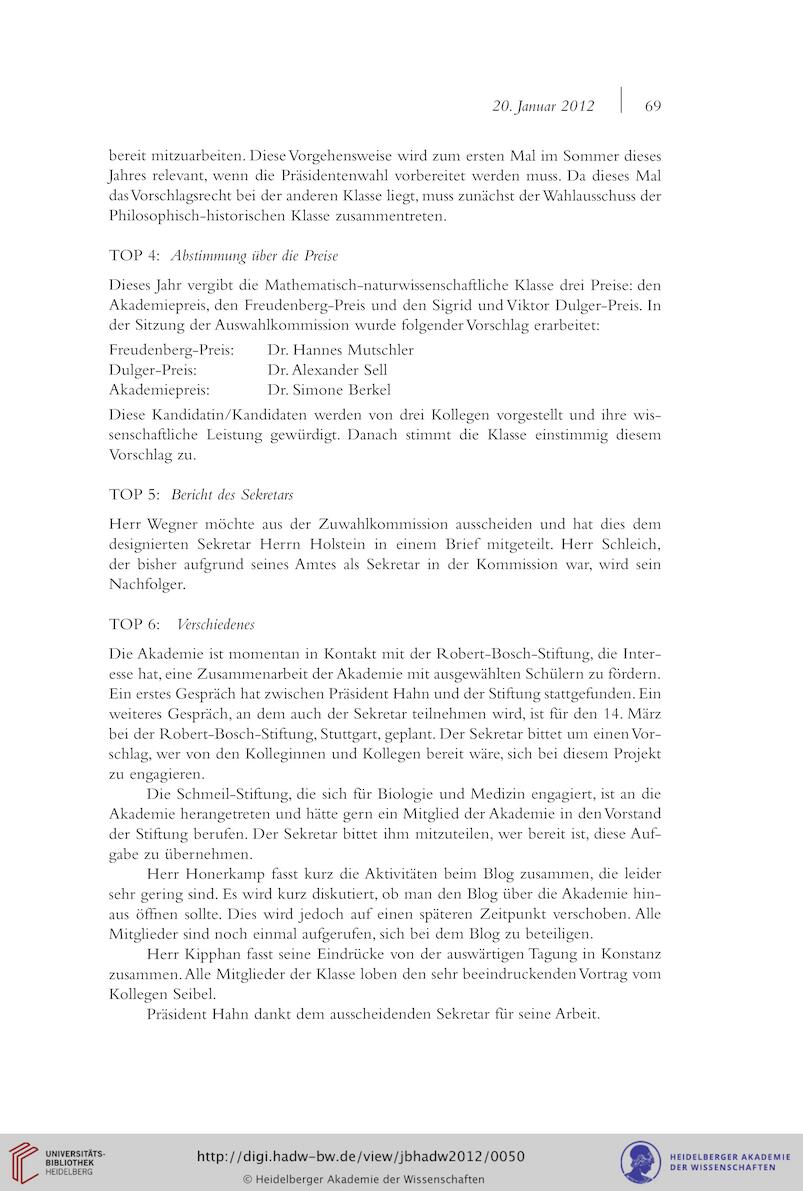 20. Januar 2012 69

bereit mitzuarbeiten. Diese Vorgehensweise wird zum ersten Mal im Sommer dieses Jahres relevant, wenn die Präsidentenwahl vorbereitet werden muss. Da dieses Mal das Vorschlagsrecht bei der anderen Klasse liegt, muss zunächst der Wahlausschuss der Philosophisch-historischen Klasse zusammentreten.

TOP 4: Abstimmung über die Preise

Dieses Jahr vergibt die Mathematisch-naturwissenschaftliche Klasse drei Preise: den Akademiepreis, den Freudenberg-Preis und den Sigrid und Viktor Dulger-Preis. In der Sitzung der Auswahlkommission wurde folgender Vorschlag erarbeitet:

Freudenberg-Preis: Dr. Hannes Mutschler
Dulger-Preis: Dr. Alexander Sell
Akademiepreis: Dr. Simone Berkel

Diese Kandidatin/Kandidaten werden von drei Kollegen vorgestellt und ihre wissenschaftliche Leistung gewürdigt. Danach stimmt die Klasse einstimmig diesem Vorschlag zu.

TOP 5: Bericht des Sekretars

Herr Wegner möchte aus der Zuwahlkommission ausscheiden und hat dies dem designierten Sekretar Herrn Holstein in einem Brief mitgeteilt. Herr Schleich, der bisher aufgrund seines Amtes als Sekretar in der Kommission war, wird sein Nachfolger.

TOP 6: Verschiedenes

Die Akademie ist momentan in Kontakt mit der Robert-Bosch-Stiftung, die Interesse hat, eine Zusammenarbeit der Akademie mit ausgewählten Schülern zu fördern. Ein erstes Gespräch hat zwischen Präsident Hahn und der Stiftung stattgefunden. Ein weiteres Gespräch, an dem auch der Sekretar teilnehmen wird, ist für den 14. März bei der Robert-Bosch-Stiftung, Stuttgart, geplant. Der Sekretar bittet um einen Vorschlag, wer von den Kolleginnen und Kollegen bereit wäre, sich bei diesem Projekt zu engagieren.

Die Schmeil-Stiftung, die sich für Biologie und Medizin engagiert, ist an die Akademie herangetreten und hätte gern ein Mitglied der Akademie in den Vorstand der Stiftung berufen. Der Sekretar bittet ihm mitzuteilen, wer bereit ist, diese Aufgabe zu übernehmen.

Herr Honerkamp fasst kurz die Aktivitäten beim Blog zusammen, die leider sehr gering sind. Es wird kurz diskutiert, ob man den Blog über die Akademie hinaus öffnen sollte. Dies wird jedoch auf einen späteren Zeitpunkt verschoben. Alle Mitglieder sind noch einmal aufgerufen, sich bei dem Blog zu beteiligen.

Herr Kipphan fasst seine Eindrücke von der auswärtigen Tagung in Konstanz zusammen. Alle Mitglieder der Klasse loben den sehr beeindruckenden Vortrag vom Kollegen Seibel.

Präsident Hahn dankt dem ausscheidenden Sekretar für seine Arbeit.

UNIVERSITÄTS-BIBLIOTHEK HEIDELBERG

http://digi.hadw-bw.de/view/jbhadw2012/0050

© Heidelberger Akademie der Wissenschaften

HEIDELBERGER AKADEMIE DER WISSENSCHAFTEN